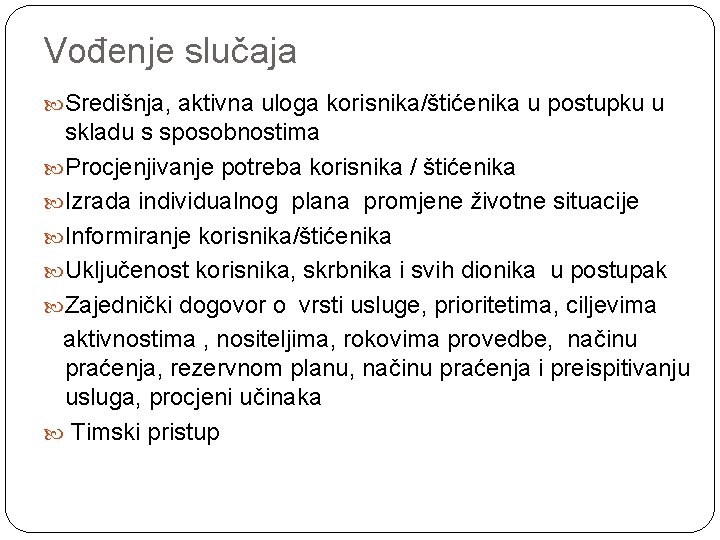 Vođenje slučaja

Središnja, aktivna uloga korisnika/štićenika u postupku u skladu s sposobnostima

Procjenjivanje potreba korisnika / štićenika

Izrada individualnog plana promjene životne situacije

Informiranje korisnika/štićenika

Uključenost korisnika, skrbnika i svih dionika u postupak

Zajednički dogovor o vrsti usluge, prioritetima, ciljevima

aktivnostima , nositeljima, rokovima provedbe, načinu praćenja, rezervnom planu, načinu praćenja i preispitivanju usluga, procjeni učinaka

Timski pristup